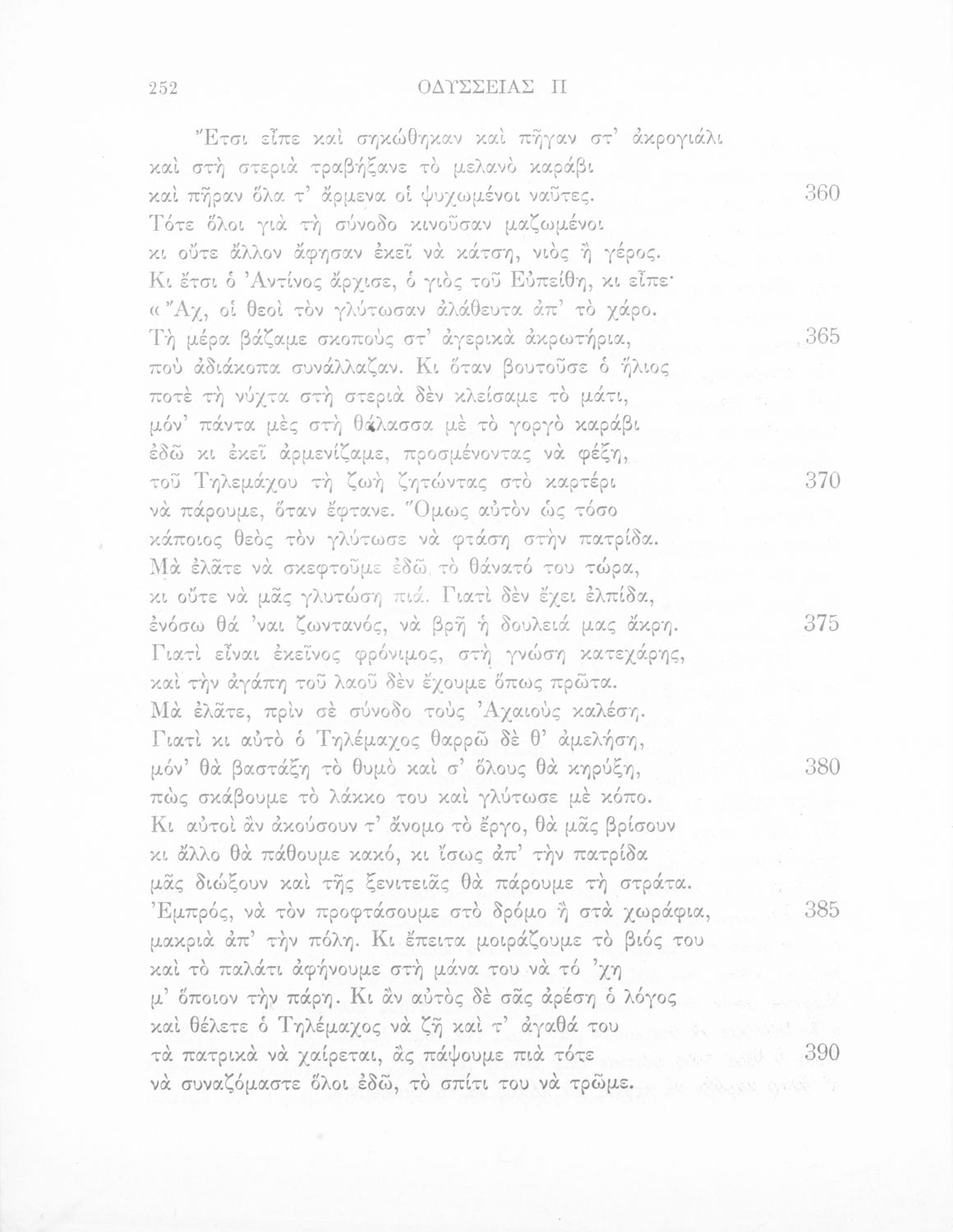 252 ΟΔΥΣΣΕΙΑΣ Π

Ἔτσι εἶπε καὶ σηκώθηκαν καὶ πῆγαν στ' ἀκρογιάλι
καὶ στὴ στεριὰ τραβήξανε τὸ μελανὸ καράβι
καὶ πῆραν ὅλα τ' ἄρμενα οἱ ψυχωμένοι ναῦτες. 360
Τότε ὅλοι γιὰ τὴ σύνοδο κινοῦσαν μαζωμένοι
κι οὔτε ἄλλον ἄφησαν ἐκεῖ νὰ κάτση, νιὸς ἢ γέρος.
Κι ἔτσι ὁ Ἀντίνος ἄρχισε, ὁ γιὸς τοῦ Εὐπείθη, κι εἶπε·
«Ἄχ, οἱ θεοὶ τὸν γλύτωσαν ἀλάθευτα ἀπ' τὸ χάρο.
Τὴ μέρα βάζαμε σκοποὺς στ' ἀγερικὰ ἀκρωτήρια, 365
ποὺ ἀδιάκοπα συνάλλαζαν. Κι ὅταν βουτοῦσε ὁ ἥλιος
ποτὲ τὴ νύχτα στὴ στεριὰ δὲν κλείσαμε τὸ μάτι,
μόν' πάντα μὲς στὴ θάλασσα μὲ τὸ γοργὸ καράβι
ἐδῶ κι ἐκεῖ ἀρμενίζαμε, προσμένοντας νὰ φέξη,
τοῦ Τηλεμάχου τὴ ζωὴ ζητώντας στὸ καρτέρι 370
νὰ πάρουμε, ὅταν ἔφτανε. Ὅμως αὐτὸν ὡς τόσο
κάποιος θεὸς τὸν γλύτωσε νὰ φτάση στὴν πατρίδα.
Μὰ ἐλᾶτε νὰ σκεφτοῦμε ἐδῶ τὸ θάνατό του τώρα,
κι οὔτε νὰ μᾶς γλυτώση πιά. Γιατὶ δὲν ἔχει ἐλπίδα,
ἐνόσω θά 'ναι ζωντανός, νὰ βρῆ ἡ δουλειά μας ἄκρη. 375
Γιατὶ εἶναι ἐκεῖνος φρόνιμος, στὴ γνώση κατεχάρης,
καὶ τὴν ἀγάπη τοῦ λαοῦ δὲν ἔχουμε ὅπως πρῶτα.
Μὰ ἐλᾶτε, πρὶν σὲ σύνοδο τοὺς Ἀχαιοὺς καλέση.
Γιατὶ κι αὐτὸ ὁ Τηλέμαχος θαρρῶ δὲ θ' ἀμελήση,
μόν' θὰ βαστάξη τὸ θυμὸ καὶ σ' ὅλους θὰ κηρύξη, 380
πὼς σκάβουμε τὸ λάκκο του καὶ γλύτωσε μὲ κόπο.
Κι αὐτοὶ ἂν ἀκούσουν τ' ἄνομο τὸ ἔργο, θὰ μᾶς βρίσουν
κι ἄλλο θὰ πάθουμε κακό, κι ἴσως ἀπ' τὴν πατρίδα
μᾶς διώξουν καὶ τῆς ξενιτειᾶς θὰ πάρουμε τὴ στράτα.
Ἐμπρός, νὰ τὸν προφτάσουμε στὸ δρόμο ἢ στὰ χωράφια, 385
μακριὰ ἀπ' τὴν πόλη. Κι ἔπειτα μοιράζουμε τὸ βιός του
καὶ τὸ παλάτι ἀφήνουμε στὴ μάνα του νὰ τό 'χη
μ' ὅποιον τὴν πάρη. Κι ἂν αὐτὸς δὲ σᾶς ἀρέση ὁ λόγος
καὶ θέλετε ὁ Τηλέμαχος νὰ ζῆ καὶ τ' ἀγαθά του
τὰ πατρικὰ νὰ χαίρεται, ἂς πάψουμε πιὰ τότε 390
νὰ συναζόμαστε ὅλοι ἐδῶ, τὸ σπίτι του νὰ τρῶμε.